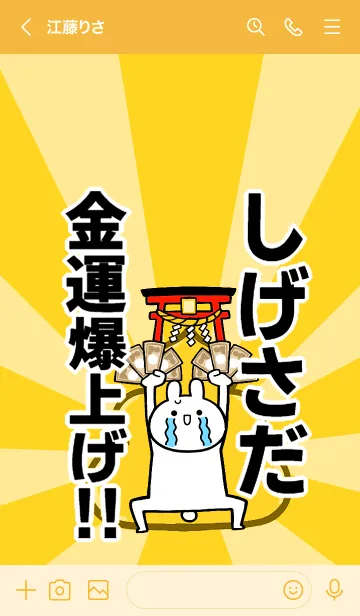 江藤りさ

しげさだ

金運爆上げ!!